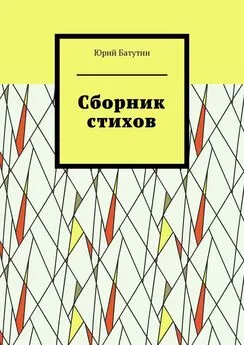 Юрий Батутин

Сборник стихов